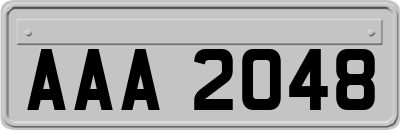 AAA 2048